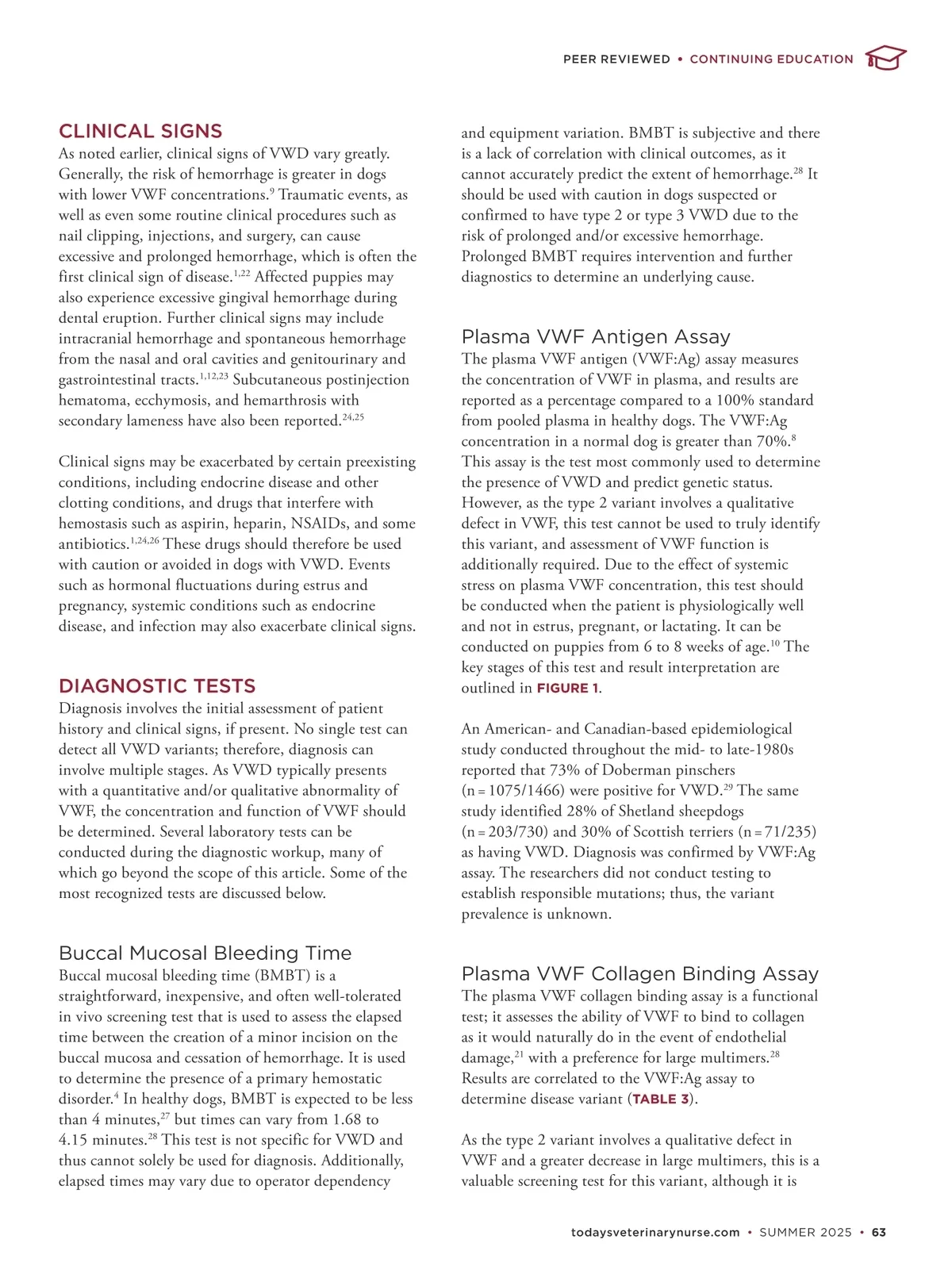 PEER REVIEWED • CONTINUING EDUCATION

CLINICAL SIGNS
As noted earlier, clinical signs of VWD vary greatly. Generally, the risk of hemorrhage is greater in dogs with lower VWF concentrations.$^{9}$ Traumatic events, as well as even some routine clinical procedures such as nail clipping, injections, and surgery, can cause excessive and prolonged hemorrhage, which is often the first clinical sign of disease.$^{1,22}$ Affected puppies may also experience excessive gingival hemorrhage during dental eruption. Further clinical signs may include intracranial hemorrhage and spontaneous hemorrhage from the nasal and oral cavities and genitourinary and gastrointestinal tracts.$^{1,12,23}$ Subcutaneous postinjection hematoma, ecchymosis, and hemarthrosis with secondary lameness have also been reported.$^{24,25}$

Clinical signs may be exacerbated by certain preexisting conditions, including endocrine disease and other clotting conditions, and drugs that interfere with hemostasis such as aspirin, heparin, NSAIDs, and some antibiotics.$^{1,24,26}$ These drugs should therefore be used with caution or avoided in dogs with VWD. Events such as hormonal fluctuations during estrus and pregnancy, systemic conditions such as endocrine disease, and infection may also exacerbate clinical signs.

DIAGNOSTIC TESTS
Diagnosis involves the initial assessment of patient history and clinical signs, if present. No single test can detect all VWD variants; therefore, diagnosis can involve multiple stages. As VWD typically presents with a quantitative and/or qualitative abnormality of VWF, the concentration and function of VWF should be determined. Several laboratory tests can be conducted during the diagnostic workup, many of which go beyond the scope of this article. Some of the most recognized tests are discussed below.

Buccal Mucosal Bleeding Time
Buccal mucosal bleeding time (BMBT) is a straightforward, inexpensive, and often well-tolerated in vivo screening test that is used to assess the elapsed time between the creation of a minor incision on the buccal mucosa and cessation of hemorrhage. It is used to determine the presence of a primary hemostatic disorder.$^{4}$ In healthy dogs, BMBT is expected to be less than 4 minutes,$^{27}$ but times can vary from 1.68 to 4.15 minutes.$^{28}$ This test is not specific for VWD and thus cannot solely be used for diagnosis. Additionally, elapsed times may vary due to operator dependency and equipment variation. BMBT is subjective and there is a lack of correlation with clinical outcomes, as it cannot accurately predict the extent of hemorrhage.$^{28}$ It should be used with caution in dogs suspected or confirmed to have type 2 or type 3 VWD due to the risk of prolonged and/or excessive hemorrhage. Prolonged BMBT requires intervention and further diagnostics to determine an underlying cause.

Plasma VWF Antigen Assay
The plasma VWF antigen (VWF:Ag) assay measures the concentration of VWF in plasma, and results are reported as a percentage compared to a 100% standard from pooled plasma in healthy dogs. The VWF:Ag concentration in a normal dog is greater than 70%.$^{8}$ This assay is the test most commonly used to determine the presence of VWD and predict genetic status. However, as the type 2 variant involves a qualitative defect in VWF, this test cannot be used to truly identify this variant, and assessment of VWF function is additionally required. Due to the effect of systemic stress on plasma VWF concentration, this test should be conducted when the patient is physiologically well and not in estrus, pregnant, or lactating. It can be conducted on puppies from 6 to 8 weeks of age.$^{10}$ The key stages of this test and result interpretation are outlined in FIGURE 1.

An American- and Canadian-based epidemiological study conducted throughout the mid- to late-1980s reported that 73% of Doberman pinschers (n = 1075/1466) were positive for VWD.$^{29}$ The same study identified 28% of Shetland sheepdogs (n = 203/730) and 30% of Scottish terriers (n = 71/235) as having VWD. Diagnosis was confirmed by VWF:Ag assay. The researchers did not conduct testing to establish responsible mutations; thus, the variant prevalence is unknown.

Plasma VWF Collagen Binding Assay
The plasma VWF collagen binding assay is a functional test; it assesses the ability of VWF to bind to collagen as it would naturally do in the event of endothelial damage,$^{21}$ with a preference for large multimers.$^{28}$ Results are correlated to the VWF:Ag assay to determine disease variant (TABLE 3).

As the type 2 variant involves a qualitative defect in VWF and a greater decrease in large multimers, this is a valuable screening test for this variant, although it is

todaysveterinarynurse.com • SUMMER 2025 • 63